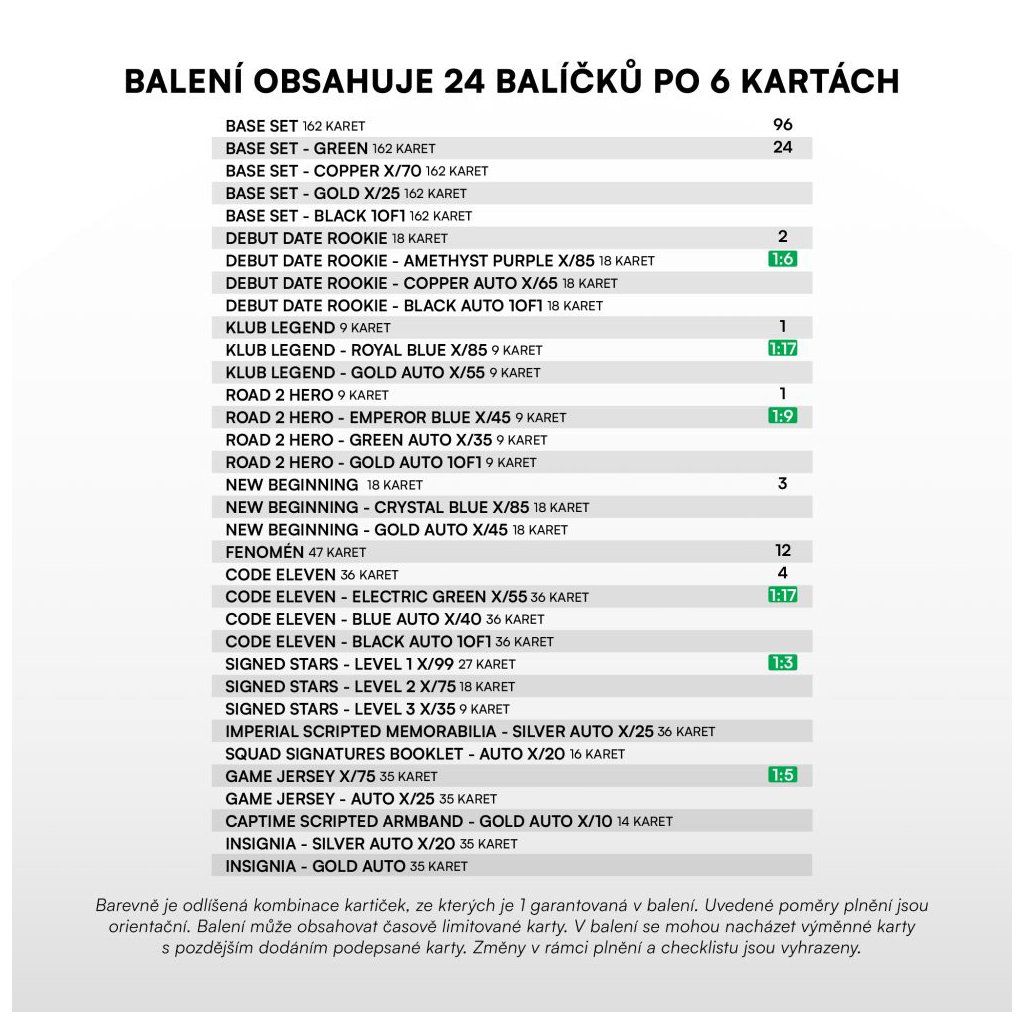 BALENÍ OBSAHUJE 24 BALÍČKŮ PO 6 KARTÁCH

| | |
|---|---|
| BASE SET 162 KARET | 96 |
| BASE SET - GREEN 162 KARET | 24 |
| BASE SET - COPPER X/70 162 KARET | |
| BASE SET - GOLD X/25 162 KARET | |
| BASE SET - BLACK 1OF1 162 KARET | |
| DEBUT DATE ROOKIE 18 KARET | 2 |
| DEBUT DATE ROOKIE - AMETHYST PURPLE X/85 18 KARET | 1:6 |
| DEBUT DATE ROOKIE - COPPER AUTO X/65 18 KARET | |
| DEBUT DATE ROOKIE - BLACK AUTO 1OF1 18 KARET | |
| KLUB LEGEND 9 KARET | 1 |
| KLUB LEGEND - ROYAL BLUE X/85 9 KARET | 1:17 |
| KLUB LEGEND - GOLD AUTO X/55 9 KARET | |
| ROAD 2 HERO 9 KARET | 1 |
| ROAD 2 HERO - EMPEROR BLUE X/45 9 KARET | 1:9 |
| ROAD 2 HERO - GREEN AUTO X/35 9 KARET | |
| ROAD 2 HERO - GOLD AUTO 1OF1 9 KARET | |
| NEW BEGINNING 18 KARET | 3 |
| NEW BEGINNING - CRYSTAL BLUE X/85 18 KARET | |
| NEW BEGINNING - GOLD AUTO X/45 18 KARET | |
| FENOMÉN 47 KARET | 12 |
| CODE ELEVEN 36 KARET | 4 |
| CODE ELEVEN - ELECTRIC GREEN X/55 36 KARET | 1:17 |
| CODE ELEVEN - BLUE AUTO X/40 36 KARET | |
| CODE ELEVEN - BLACK AUTO 1OF1 36 KARET | |
| SIGNED STARS - LEVEL 1 X/99 27 KARET | 1:3 |
| SIGNED STARS - LEVEL 2 X/75 18 KARET | |
| SIGNED STARS - LEVEL 3 X/35 9 KARET | |
| IMPERIAL SCRIPTED MEMORABILIA - SILVER AUTO X/25 36 KARET | |
| SQUAD SIGNATURES BOOKLET - AUTO X/20 16 KARET | |
| GAME JERSEY X/75 35 KARET | 1:5 |
| GAME JERSEY - AUTO X/25 35 KARET | |
| CAPTIME SCRIPTED ARMBAND - GOLD AUTO X/10 14 KARET | |
| INSIGNIA - SILVER AUTO X/20 35 KARET | |
| INSIGNIA - GOLD AUTO 35 KARET | |

Barevně je odlišená kombinace kartiček, ze kterých je 1 garantovaná v balení. Uvedené poměry plnění jsou orientační. Balení může obsahovat časově limitované karty. V balení se mohou nacházet výměnné karty s pozdějším dodáním podepsané karty. Změny v rámci plnění a checklistu jsou vyhrazeny.